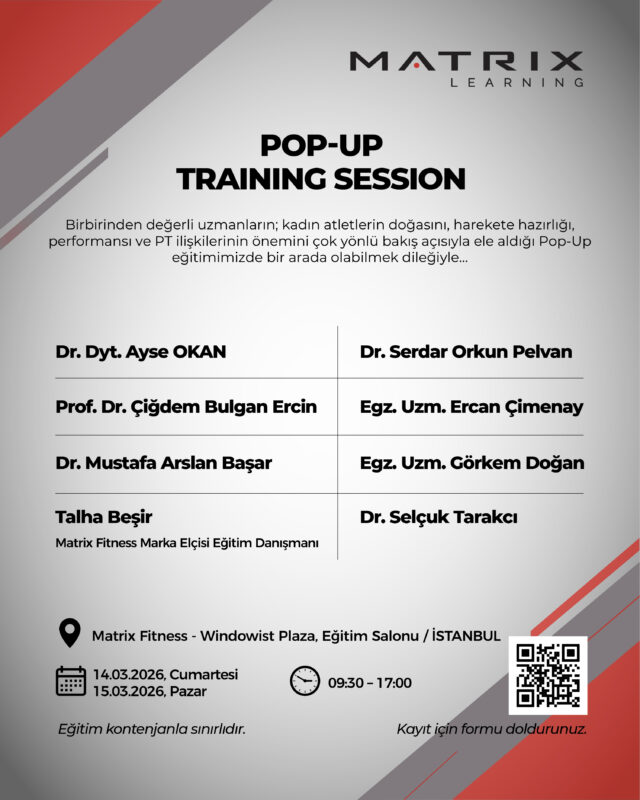 MATRIX
LEARNING

POP-UP
TRAINING SESSION

Birbirinden değerli uzmanların; kadın atletlerin doğasını, harekete hazırlığı, performansı ve PT ilişkilerinin önemini çok yönlü bakış açısıyla ele aldığı Pop-Up eğitimimizde bir arada olabilmek dileğiyle...

Dr. Dyt. Ayse OKAN

Prof. Dr. Çiğdem Bulgan Ercin

Dr. Mustafa Arslan Başar

Talha Beşir
Matrix Fitness Marka Elçisi Eğitim Danışmanı

Dr. Serdar Orkun Pelvan

Egz. Uzm. Ercan Çimenay

Egz. Uzm. Görkem Doğan

Dr. Selçuk Tarakcı

Matrix Fitness - Windowist Plaza, Eğitim Salonu / İSTANBUL

14.03.2026, Cumartesi
15.03.2026, Pazar

09:30 – 17:00

Eğitim kontenjanla sınırlıdır.

Kayıt için formu doldurunuz.